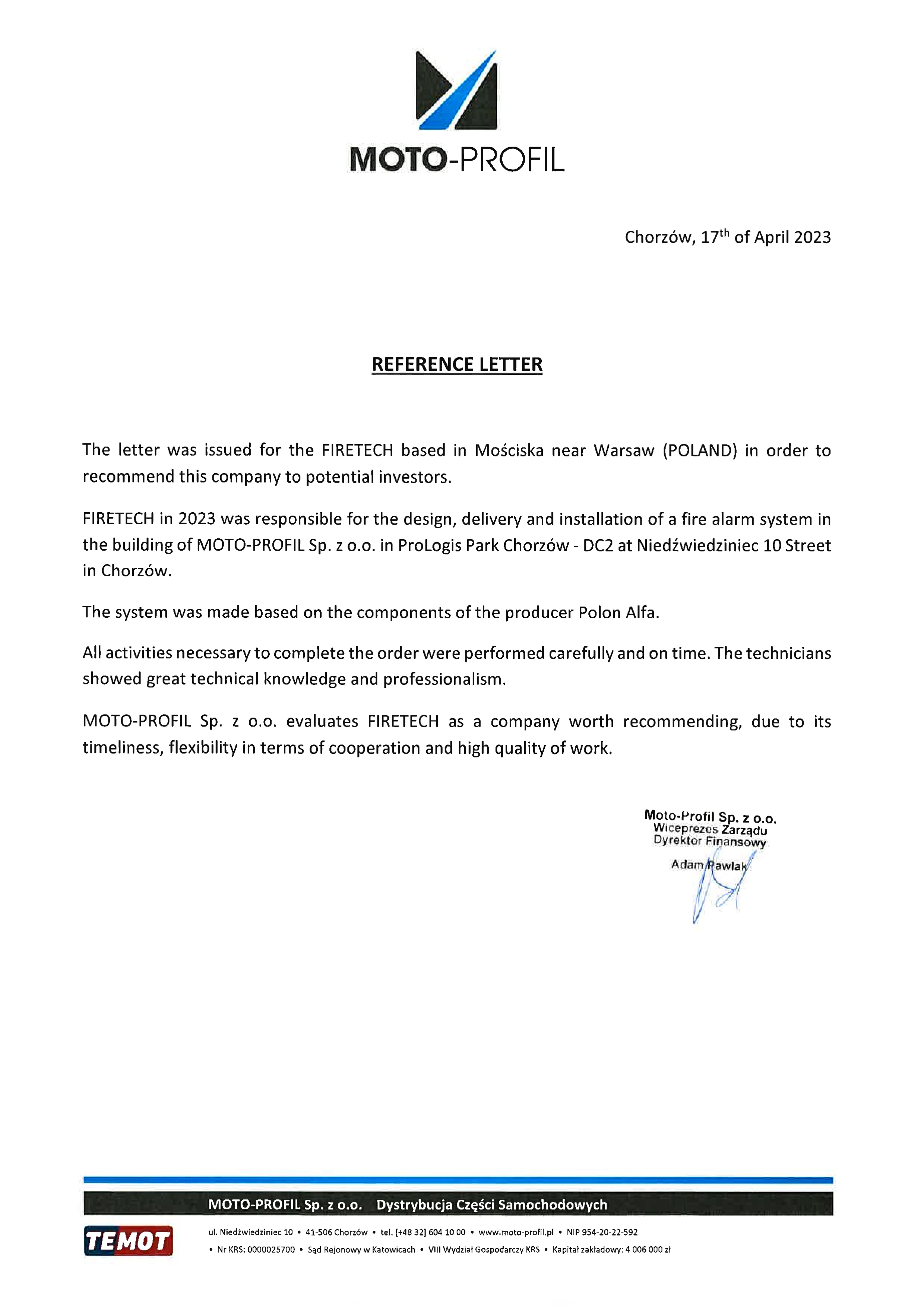 MOTO-PROFIL

Chorzów, 17$^{th}$ of April 2023

REFERENCE LETTER

The letter was issued for the FIRETECH based in Mościska near Warsaw (POLAND) in order to recommend this company to potential investors.

FIRETECH in 2023 was responsible for the design, delivery and installation of a fire alarm system in the building of MOTO-PROFIL Sp. z o.o. in ProLogis Park Chorzów - DC2 at Niedźwiedziniec 10 Street in Chorzów.

The system was made based on the components of the producer Polon Alfa.

All activities necessary to complete the order were performed carefully and on time. The technicians showed great technical knowledge and professionalism.

MOTO-PROFIL Sp. z o.o. evaluates FIRETECH as a company worth recommending, due to its timeliness, flexibility in terms of cooperation and high quality of work.

Moto-Profil Sp. z o.o.
Wiceprezes Zarządu
Dyrektor Finansowy
Adam Pawlak

MOTO-PROFIL Sp. z o.o. Dystrybucja Części Samochodowych

TEMOT

ul. Niedźwiedziniec 10 • 41-506 Chorzów • tel. [+48 32] 604 10 00 • www.moto-profil.pl • NIP 954-20-22-592
• Nr KRS: 0000025700 • Sąd Rejonowy w Katowicach • VIII Wydział Gospodarczy KRS • Kapitał zakładowy: 4 006 000 zł